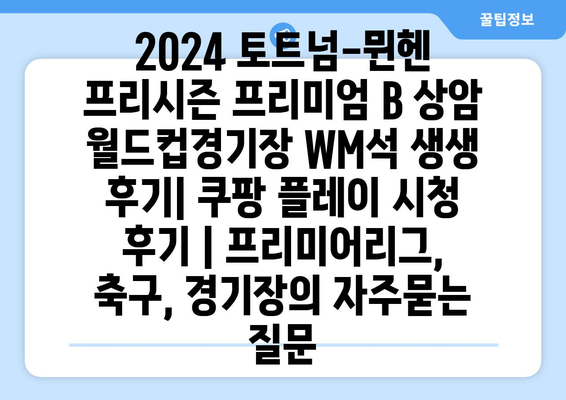 꿀팁정보

2024 토트넘-뮌헨 프리시즌 프리미엄 B 상암 월드컵경기장 WM석 생생 후기| 쿠팡 플레이 시청 후기 | 프리미어리그, 축구, 경기장의 자주묻는 질문